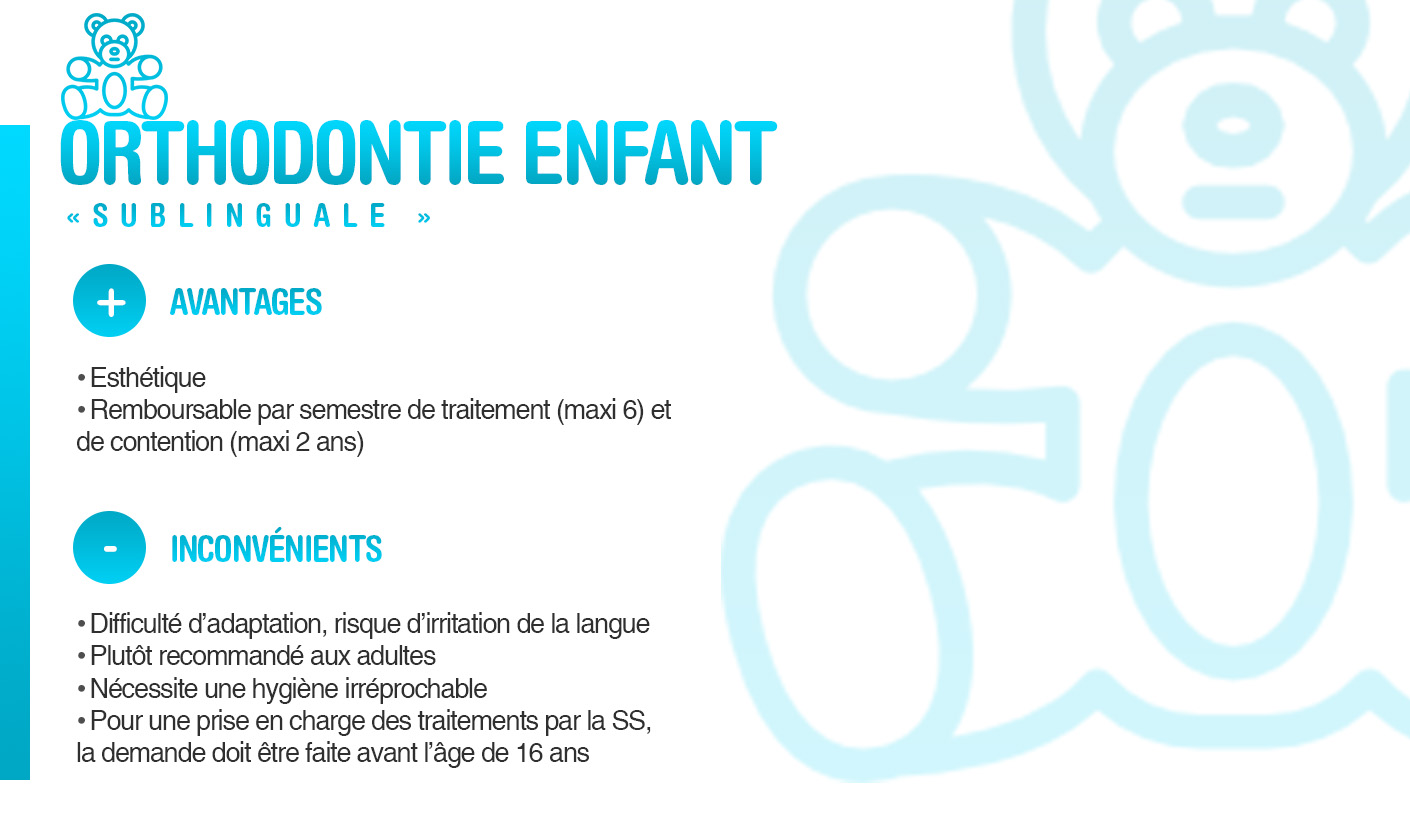 ORTHODONTIE ENFANT
« SUBLINGUALE »

+ AVANTAGES

• Esthétique
• Remboursable par semestre de traitement (maxi 6) et de contention (maxi 2 ans)

- INCONVÉNIENTS

• Difficulté d'adaptation, risque d'irritation de la langue
• Plutôt recommandé aux adultes
• Nécessite une hygiène irréprochable
• Pour une prise en charge des traitements par la SS, la demande doit être faite avant l'âge de 16 ans